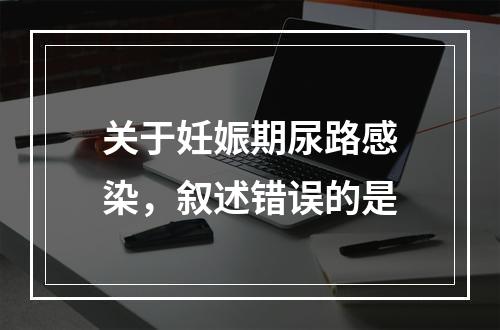 关于妊娠期尿路感染，叙述错误的是